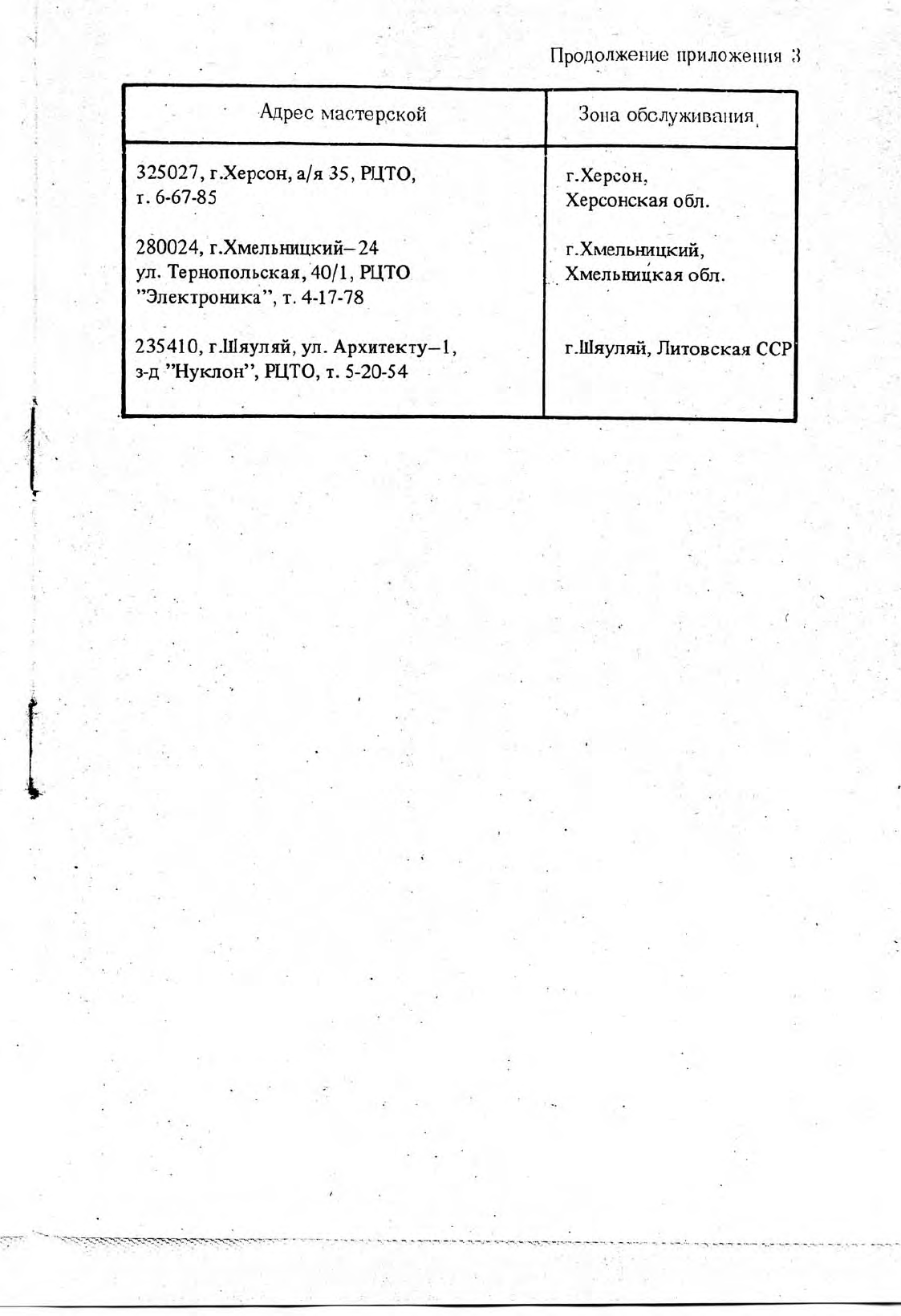 Продолжение приложения 3

| Адрес мастерской | Зона обслуживания |
|---|---|
| 325027, г.Херсон, а/я 35, РЦТО, т. 6-67-85 | г.Херсон, Херсонская обл. |
| 280024, г.Хмельницкий–24 ул. Тернопольская, 40/1, РЦТО "Электроника", т. 4-17-78 | г.Хмельницкий, Хмельницкая обл. |
| 235410, г.Шяуляй, ул. Архитекту–1, з-д "Нуклон", РЦТО, т. 5-20-54 | г.Шяуляй, Литовская ССР |